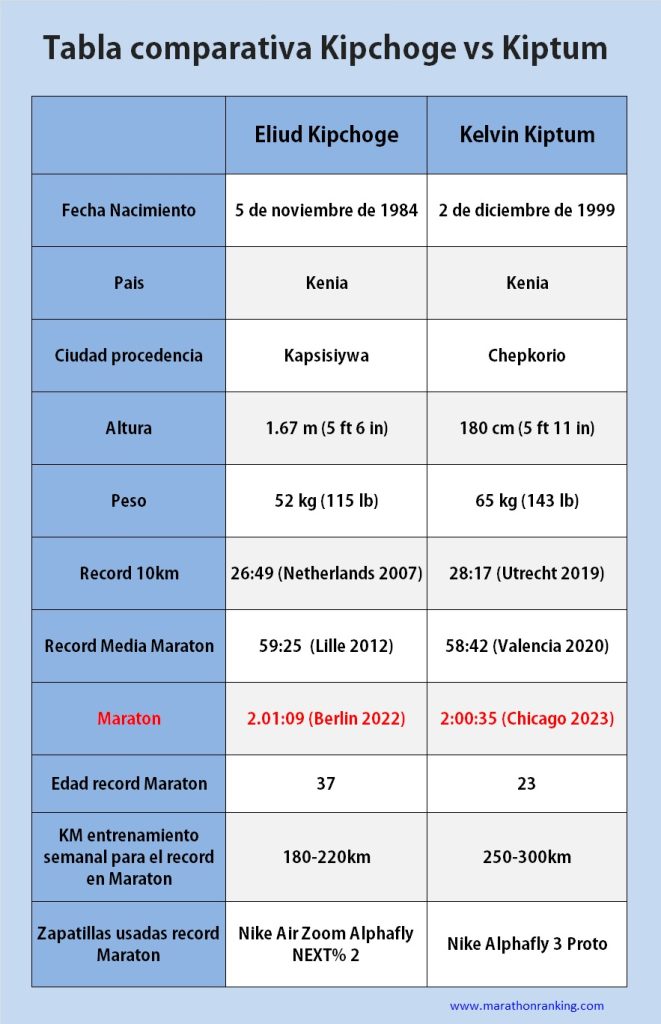 Tabla comparativa Kipchoge vs Kiptum

| | Eliud Kipchoge | Kelvin Kiptum |
|---|---|---|
| Fecha Nacimiento | 5 de noviembre de 1984 | 2 de diciembre de 1999 |
| Pais | Kenia | Kenia |
| Ciudad procedencia | Kapsisiywa | Chepkorio |
| Altura | 1.67 m (5 ft 6 in) | 180 cm (5 ft 11 in) |
| Peso | 52 kg (115 lb) | 65 kg (143 lb) |
| Record 10km | 26:49 (Netherlands 2007) | 28:17 (Utrecht 2019) |
| Record Media Maraton | 59:25 (Lille 2012) | 58:42 (Valencia 2020) |
| Maraton | 2.01:09 (Berlin 2022) | 2:00:35 (Chicago 2023) |
| Edad record Maraton | 37 | 23 |
| KM entrenamiento semanal para el record en Maraton | 180-220km | 250-300km |
| Zapatillas usadas record Maraton | Nike Air Zoom Alphafly NEXT% 2 | Nike Alphafly 3 Proto |

www.marathonranking.com